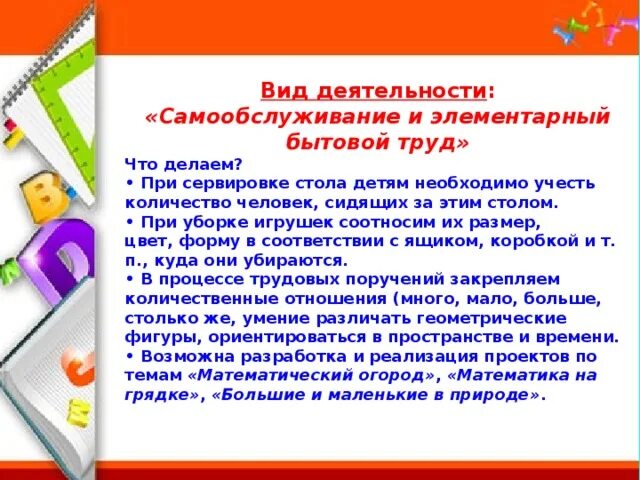 Вид деятельности:
«Самообслуживание и элементарный бытовой труд»

Что делаем?
• При сервировке стола детям необходимо учесть количество человек, сидящих за этим столом.
• При уборке игрушек соотносим их размер, цвет, форму в соответствии с ящиком, коробкой и т. п., куда они убираются.
• В процессе трудовых поручений закрепляем количественные отношения (много, мало, больше, столько же, умение различать геометрические фигуры, ориентироваться в пространстве и времени.
• Возможна разработка и реализация проектов по темам «Математический огород», «Математика на грядке», «Большие и маленькие в природе».